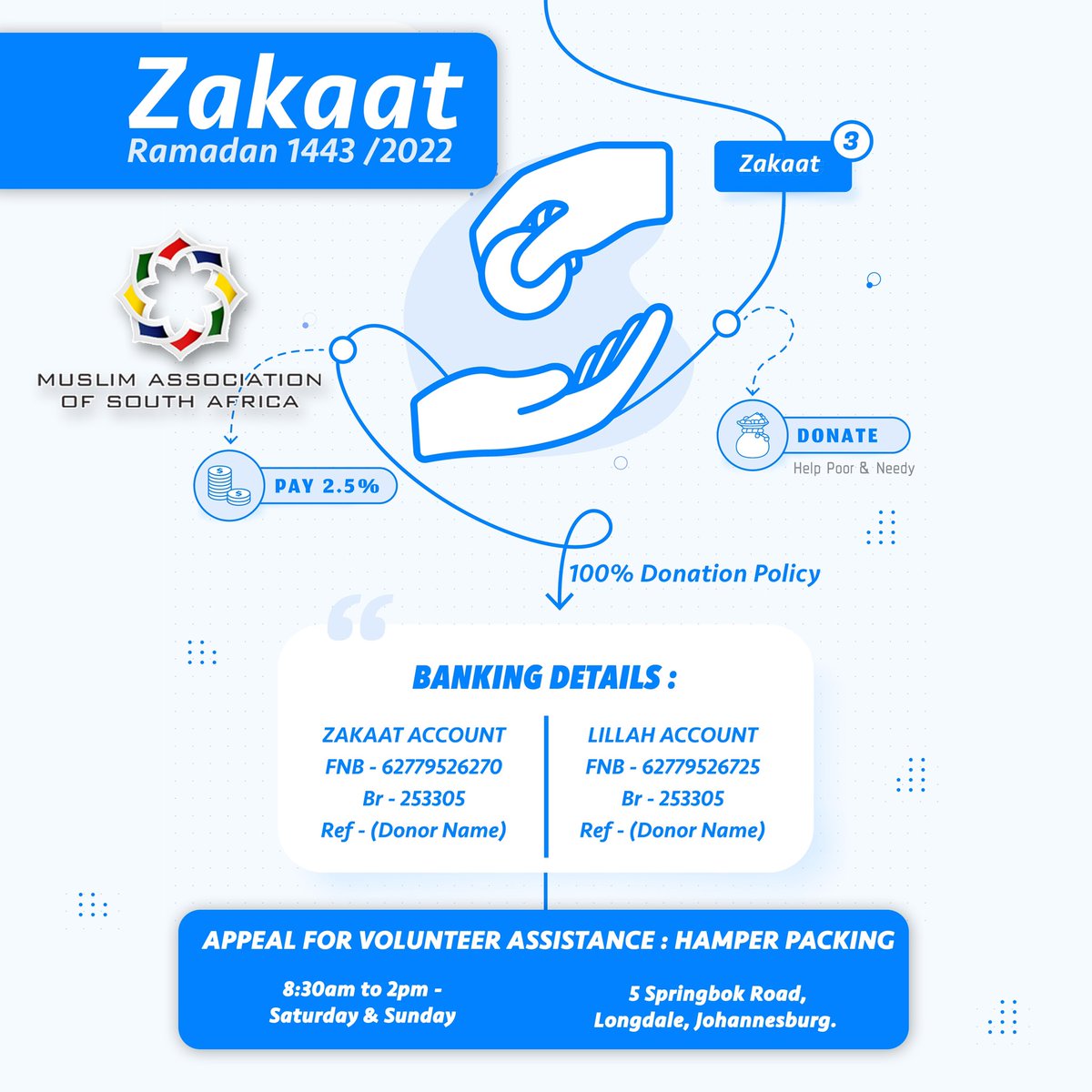 Zakaat
Ramadan 1443 /2022

Zakaat 3

MUSLIM ASSOCIATION OF SOUTH AFRICA

PAY 2.5%

DONATE
Help Poor & Needy

100% Donation Policy

BANKING DETAILS :

ZAKAAT ACCOUNT
FNB - 62779526270
Br - 253305
Ref - (Donor Name)

LILLAH ACCOUNT
FNB - 62779526725
Br - 253305
Ref - (Donor Name)

APPEAL FOR VOLUNTEER ASSISTANCE : HAMPER PACKING

8:30am to 2pm - Saturday & Sunday

5 Springbok Road, Longdale, Johannesburg.